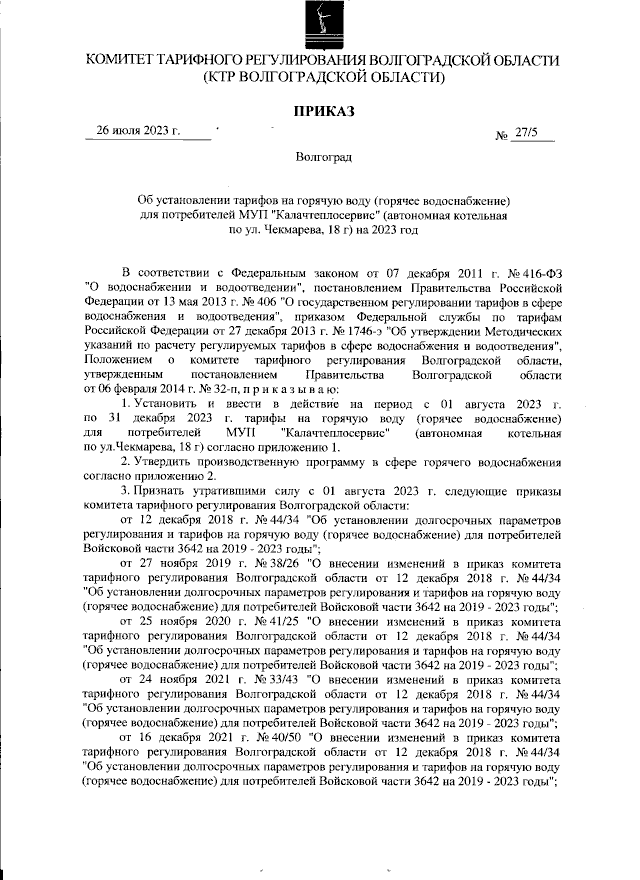 КОМИТЕТ ТАРИФНОГО РЕГУЛИРОВАНИЯ ВОЛГОГРАДСКОЙ ОБЛАСТИ
(КТР ВОЛГОГРАДСКОЙ ОБЛАСТИ)

ПРИКАЗ

26 июля 2023 г.

№ 27/5

Волгоград

Об установлении тарифов на горячую воду (горячее водоснабжение) для потребителей МУП "Калачтеплосервис" (автономная котельная по ул. Чекмарева, 18 г) на 2023 год

В соответствии с Федеральным законом от 07 декабря 2011 г. № 416-ФЗ "О водоснабжении и водоотведении", постановлением Правительства Российской Федерации от 13 мая 2013 г. № 406 "О государственном регулировании тарифов в сфере водоснабжения и водоотведения", приказом Федеральной службы по тарифам Российской Федерации от 27 декабря 2013 г. № 1746-э "Об утверждении Методических указаний по расчету регулируемых тарифов в сфере водоснабжения и водоотведения", Положением о комитете тарифного регулирования Волгоградской области, утвержденным постановлением Правительства Волгоградской области от 06 февраля 2014 г. № 32-п, п р и к а з ы в а ю:

1. Установить и ввести в действие на период с 01 августа 2023 г. по 31 декабря 2023 г. тарифы на горячую воду (горячее водоснабжение) для потребителей МУП "Калачтеплосервис" (автономная котельная по ул.Чекмарева, 18 г) согласно приложению 1.

2. Утвердить производственную программу в сфере горячего водоснабжения согласно приложению 2.

3. Признать утратившими силу с 01 августа 2023 г. следующие приказы комитета тарифного регулирования Волгоградской области:

от 12 декабря 2018 г. № 44/34 "Об установлении долгосрочных параметров регулирования и тарифов на горячую воду (горячее водоснабжение) для потребителей Войсковой части 3642 на 2019 - 2023 годы";

от 27 ноября 2019 г. № 38/26 "О внесении изменений в приказ комитета тарифного регулирования Волгоградской области от 12 декабря 2018 г. № 44/34 "Об установлении долгосрочных параметров регулирования и тарифов на горячую воду (горячее водоснабжение) для потребителей Войсковой части 3642 на 2019 - 2023 годы";

от 25 ноября 2020 г. № 41/25 "О внесении изменений в приказ комитета тарифного регулирования Волгоградской области от 12 декабря 2018 г. № 44/34 "Об установлении долгосрочных параметров регулирования и тарифов на горячую воду (горячее водоснабжение) для потребителей Войсковой части 3642 на 2019 - 2023 годы";

от 24 ноября 2021 г. № 33/43 "О внесении изменений в приказ комитета тарифного регулирования Волгоградской области от 12 декабря 2018 г. № 44/34 "Об установлении долгосрочных параметров регулирования и тарифов на горячую воду (горячее водоснабжение) для потребителей Войсковой части 3642 на 2019 - 2023 годы";

от 16 декабря 2021 г. № 40/50 "О внесении изменений в приказ комитета тарифного регулирования Волгоградской области от 12 декабря 2018 г. № 44/34 "Об установлении долгосрочных параметров регулирования и тарифов на горячую воду (горячее водоснабжение) для потребителей Войсковой части 3642 на 2019 - 2023 годы";